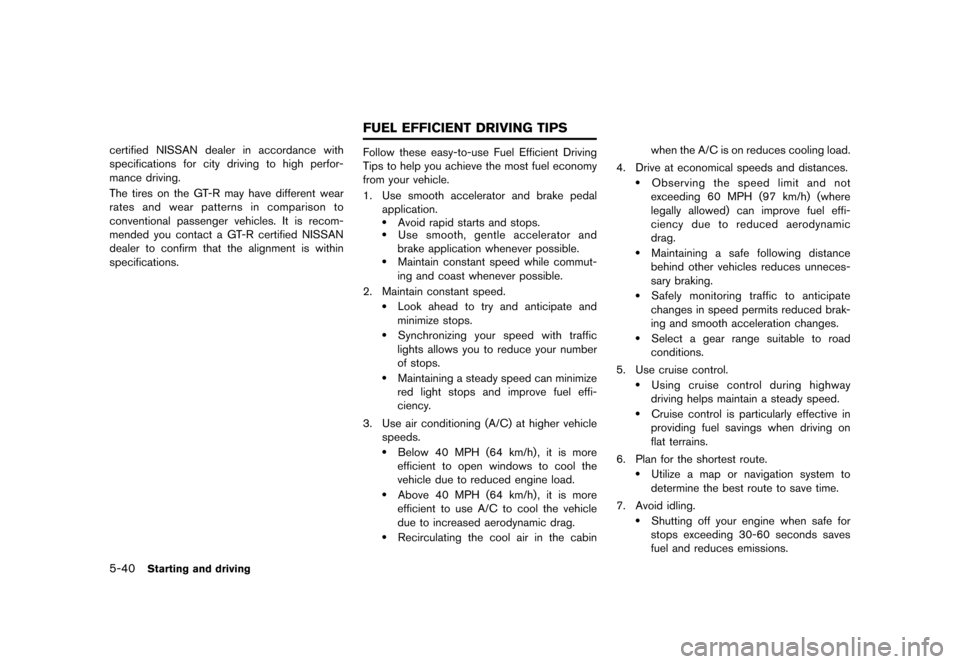 certified NISSAN dealer in accordance with specifications for city driving to high performance driving.

The tires on the GT-R may have different wear rates and wear patterns in comparison to conventional passenger vehicles. It is recommended you contact a GT-R certified NISSAN dealer to confirm that the alignment is within specifications.

FUEL EFFICIENT DRIVING TIPS

Follow these easy-to-use Fuel Efficient Driving Tips to help you achieve the most fuel economy from your vehicle.

1. Use smooth accelerator and brake pedal application.
• Avoid rapid starts and stops.
• Use smooth, gentle accelerator and brake application whenever possible.
• Maintain constant speed while commuting and coast whenever possible.

2. Maintain constant speed.
• Look ahead to try and anticipate and minimize stops.
• Synchronizing your speed with traffic lights allows you to reduce your number of stops.
• Maintaining a steady speed can minimize red light stops and improve fuel efficiency.

3. Use air conditioning (A/C) at higher vehicle speeds.
• Below 40 MPH (64 km/h), it is more efficient to open windows to cool the vehicle due to reduced engine load.
• Above 40 MPH (64 km/h), it is more efficient to use A/C to cool the vehicle due to increased aerodynamic drag.
• Recirculating the cool air in the cabin when the A/C is on reduces cooling load.

4. Drive at economical speeds and distances.
• Observing the speed limit and not exceeding 60 MPH (97 km/h) (where legally allowed) can improve fuel efficiency due to reduced aerodynamic drag.
• Maintaining a safe following distance behind other vehicles reduces unnecessary braking.
• Safely monitoring traffic to anticipate changes in speed permits reduced braking and smooth acceleration changes.
• Select a gear range suitable to road conditions.

5. Use cruise control.
• Using cruise control during highway driving helps maintain a steady speed.
• Cruise control is particularly effective in providing fuel savings when driving on flat terrains.

6. Plan for the shortest route.
• Utilize a map or navigation system to determine the best route to save time.

7. Avoid idling.
• Shutting off your engine when safe for stops exceeding 30-60 seconds saves fuel and reduces emissions.

5-40 Starting and driving

carmanualsonline.info